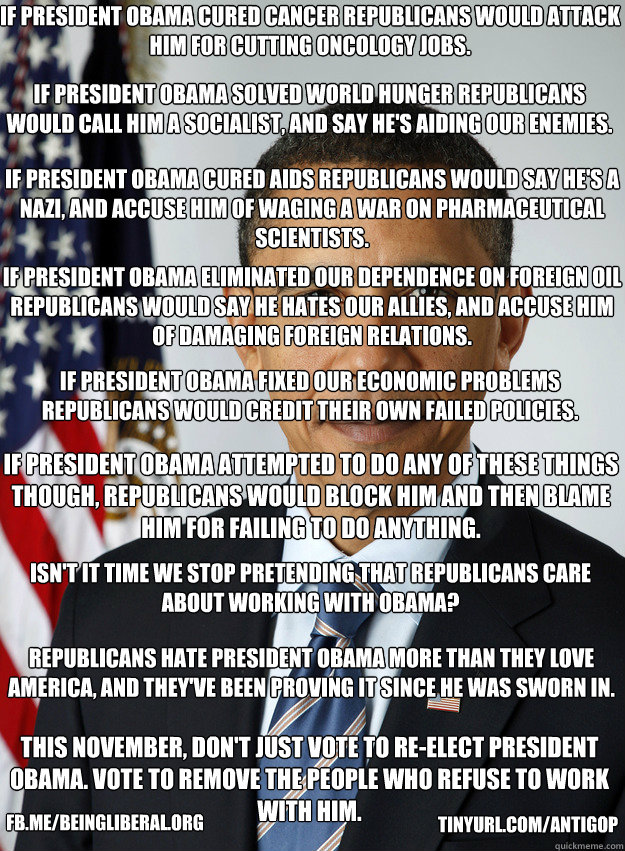 IF PRESIDENT OBAMA CURED CANCER REPUBLICANS WOULD ATTACK HIM FOR CUTTING ONCOLOGY JOBS.

IF PRESIDENT OBAMA SOLVED WORLD HUNGER REPUBLICANS WOULD CALL HIM A SOCIALIST, AND SAY HE'S AIDING OUR ENEMIES.

IF PRESIDENT OBAMA CURED AIDS REPUBLICANS WOULD SAY HE'S A NAZI, AND ACCUSE HIM OF WAGING A WAR ON PHARMACEUTICAL SCIENTISTS.

IF PRESIDENT OBAMA ELIMINATED OUR DEPENDENCE ON FOREIGN OIL REPUBLICANS WOULD SAY HE HATES OUR ALLIES, AND ACCUSE HIM OF DAMAGING FOREIGN RELATIONS.

IF PRESIDENT OBAMA FIXED OUR ECONOMIC PROBLEMS REPUBLICANS WOULD CREDIT THEIR OWN FAILED POLICIES.

IF PRESIDENT OBAMA ATTEMPTED TO DO ANY OF THESE THINGS THOUGH, REPUBLICANS WOULD BLOCK HIM AND THEN BLAME HIM FOR FAILING TO DO ANYTHING.

ISN'T IT TIME WE STOP PRETENDING THAT REPUBLICANS CARE ABOUT WORKING WITH OBAMA?

REPUBLICANS HATE PRESIDENT OBAMA MORE THAN THEY LOVE AMERICA, AND THEY'VE BEEN PROVING IT SINCE HE WAS SWORN IN.

THIS NOVEMBER, DON'T JUST VOTE TO RE-ELECT PRESIDENT OBAMA. VOTE TO REMOVE THE PEOPLE WHO REFUSE TO WORK WITH HIM.

FB.ME/BEINGLIBERAL.ORG

TINYURL.COM/ANTIGOP

quickmeme.com